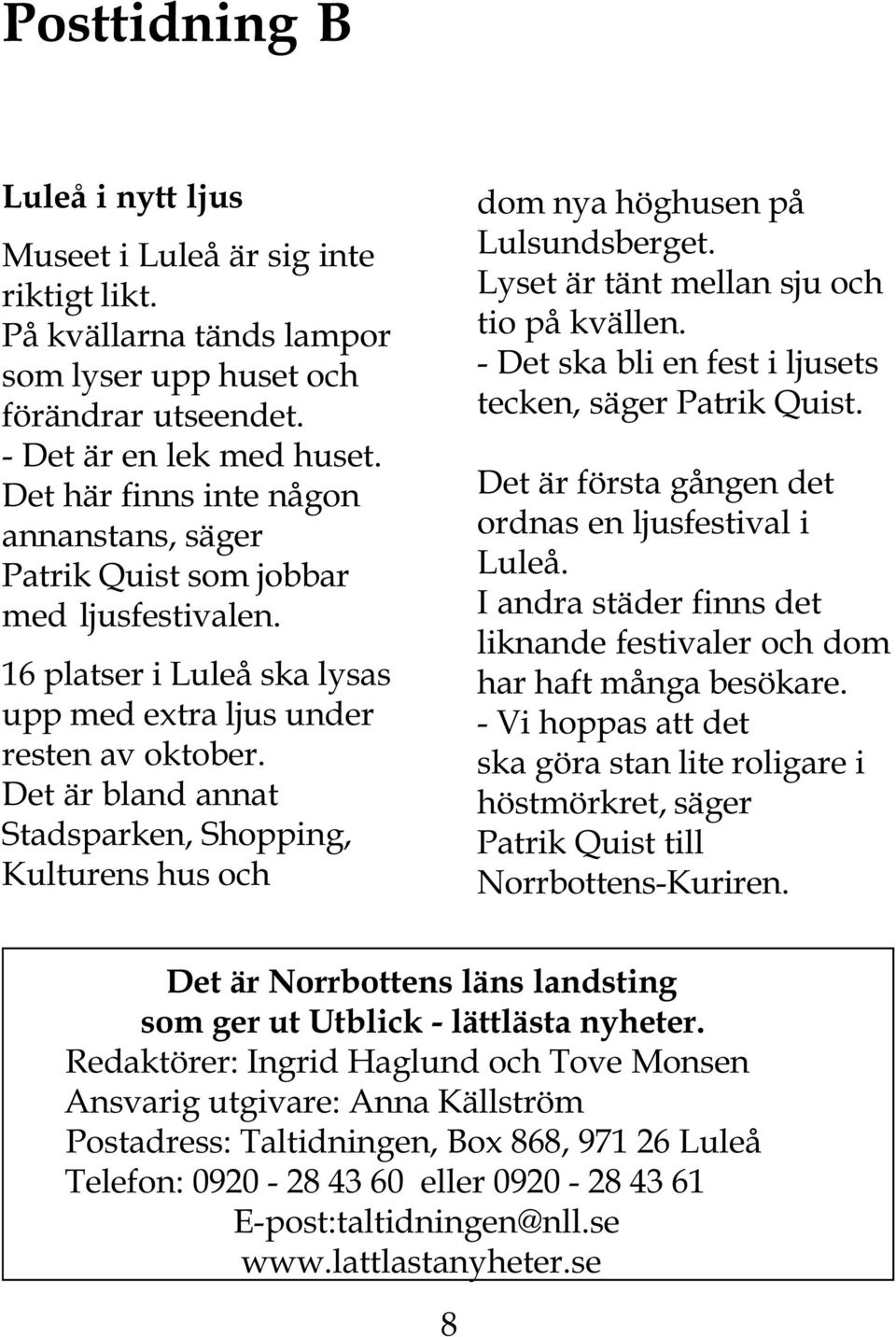 Posttidning B

Luleå i nytt ljus

Museet i Luleå är sig inte riktigt likt.
På kvällarna tänds lampor som lyser upp huset och förändrar utseendet.
- Det är en lek med huset. Det här finns inte någon annanstans, säger Patrik Quist som jobbar med ljusfestivalen.

16 platser i Luleå ska lysas upp med extra ljus under resten av oktober.
Det är bland annat Stadsparken, Shopping, Kulturens hus och dom nya höghusen på Lulsundsberget.
Lyset är tänt mellan sju och tio på kvällen.
- Det ska bli en fest i ljusets tecken, säger Patrik Quist.

Det är första gången det ordnas en ljusfestival i Luleå.
I andra städer finns det liknande festivaler och dom har haft många besökare.
- Vi hoppas att det ska göra stan lite roligare i höstmörkret, säger Patrik Quist till Norrbottens-Kuriren.

Det är Norrbottens läns landsting som ger ut Utblick - lättlästa nyheter.
Redaktörer: Ingrid Haglund och Tove Monsen
Ansvarig utgivare: Anna Källström
Postadress: Taltidningen, Box 868, 971 26 Luleå
Telefon: 0920 - 28 43 60 eller 0920 - 28 43 61
E-post:taltidningen@nll.se
www.lattlastanyheter.se

8